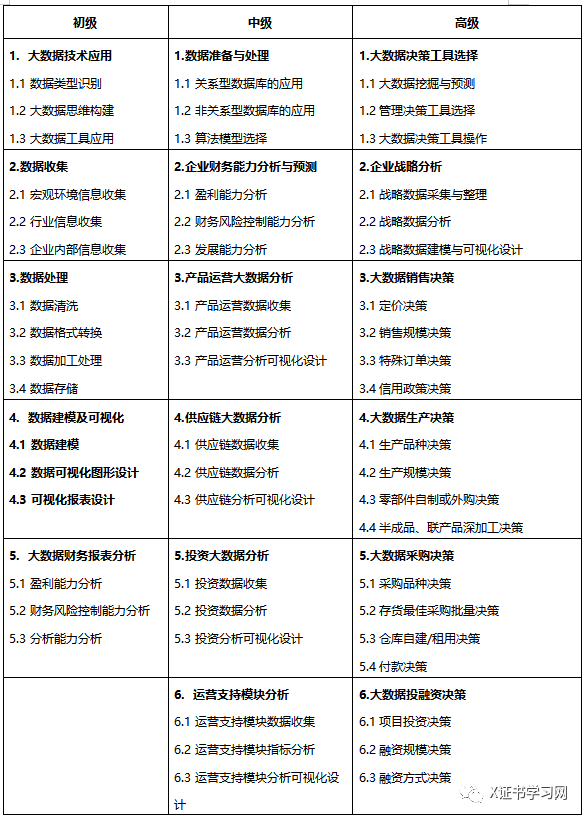 | 初级 | 中级 | 高级 |
|---|---|---|
| 1. 大数据技术应用<br>1.1 数据类型识别<br>1.2 大数据思维构建<br>1.3 大数据工具应用 | 1.数据准备与处理<br>1.1 关系型数据库的应用<br>1.2 非关系型数据库的应用<br>1.3 算法模型选择 | 1.大数据决策工具选择<br>1.1 大数据挖掘与预测<br>1.2 管理决策工具选择<br>1.3 大数据决策工具操作 |
| 2.数据收集<br>2.1 宏观环境信息收集<br>2.2 行业信息收集<br>2.3 企业内部信息收集 | 2.企业财务能力分析与预测<br>2.1 盈利能力分析<br>2.2 财务风险控制能力分析<br>2.3 发展能力分析 | 2.企业战略分析<br>2.1 战略数据采集与整理<br>2.2 战略数据分析<br>2.3 战略数据建模与可视化设计 |
| 3.数据处理<br>3.1 数据清洗<br>3.2 数据格式转换<br>3.3 数据加工处理<br>3.4 数据存储 | 3.产品运营大数据分析<br>3.1 产品运营数据收集<br>3.2 产品运营数据分析<br>3.3 产品运营分析可视化设计 | 3.大数据销售决策<br>3.1 定价决策<br>3.2 销售规模决策<br>3.3 特殊订单决策<br>3.4 信用政策决策 |
| 4. 数据建模及可视化<br>4.1 数据建模<br>4.2 数据可视化图形设计<br>4.3 可视化报表设计 | 4.供应链大数据分析<br>4.1 供应链数据收集<br>4.2 供应链数据分析<br>4.3 供应链分析可视化设计 | 4.大数据生产决策<br>4.1 生产品种决策<br>4.2 生产规模决策<br>4.3 零部件自制或外购决策<br>4.4 半成品、联产品深加工决策 |
| 5. 大数据财务报表分析<br>5.1 盈利能力分析<br>5.2 财务风险控制能力分析<br>5.3 分析能力分析 | 5.投资大数据分析<br>5.1 投资数据收集<br>5.2 投资数据分析<br>5.3 投资分析可视化设计 | 5.大数据采购决策<br>5.1 采购品种决策<br>5.2 存货最佳采购批量决策<br>5.3 仓库自建/租用决策<br>5.4 付款决策 |
| | 6. 运营支持模块分析<br>6.1 运营支持模块数据收集<br>6.2 运营支持模块指标分析<br>6.3 运营支持模块分析可视化设计 | 6.大数据投融资决策<br>6.1 项目投资决策<br>6.2 融资规模决策<br>6.3 融资方式决策 |

X证书学习网